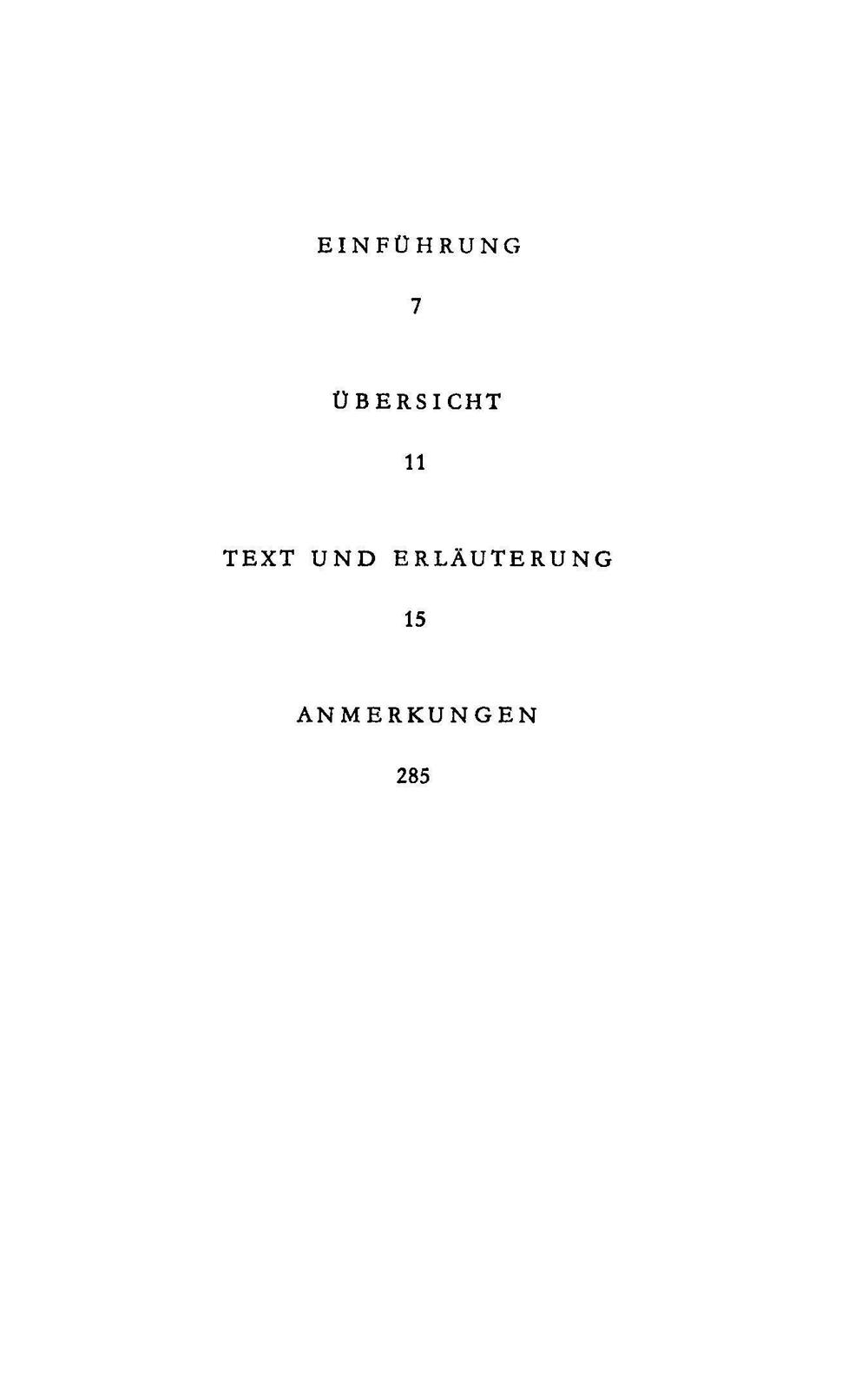 EINFÜHRUNG

7

ÜBERSICHT

11

TEXT UND ERLÄUTERUNG

15

ANMERKUNGEN

285